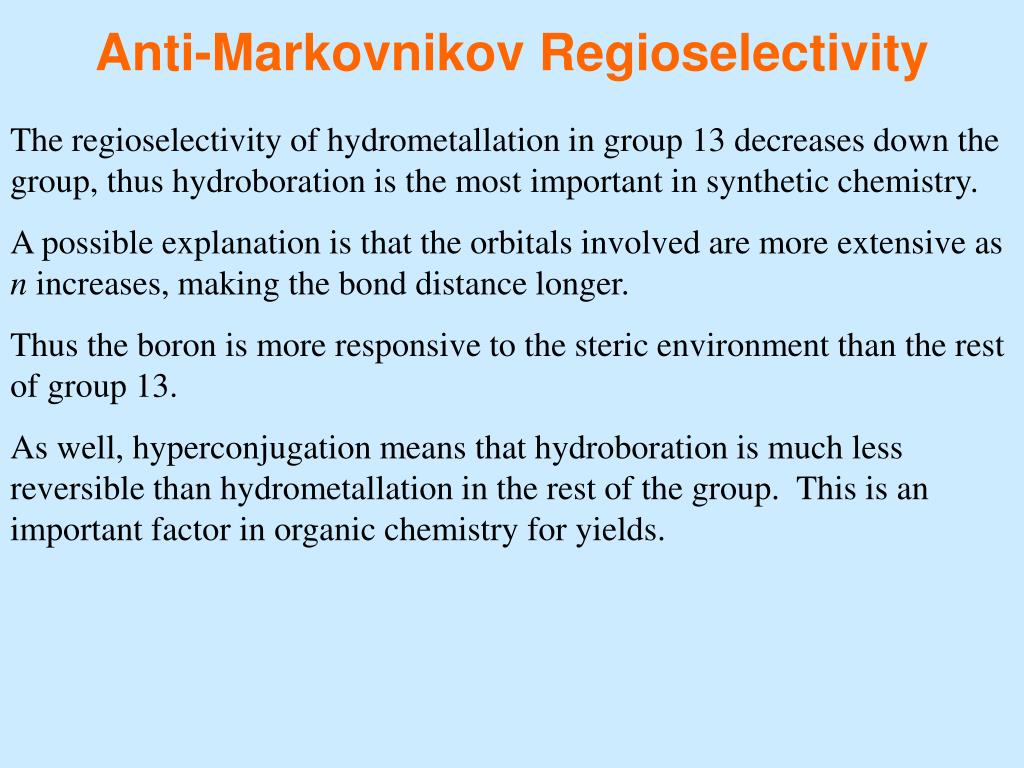 Anti-Markovnikov Regioselectivity

The regioselectivity of hydrometallation in group 13 decreases down the group, thus hydroboration is the most important in synthetic chemistry.

A possible explanation is that the orbitals involved are more extensive as $n$ increases, making the bond distance longer.

Thus the boron is more responsive to the steric environment than the rest of group 13.

As well, hyperconjugation means that hydroboration is much less reversible than hydrometallation in the rest of the group. This is an important factor in organic chemistry for yields.